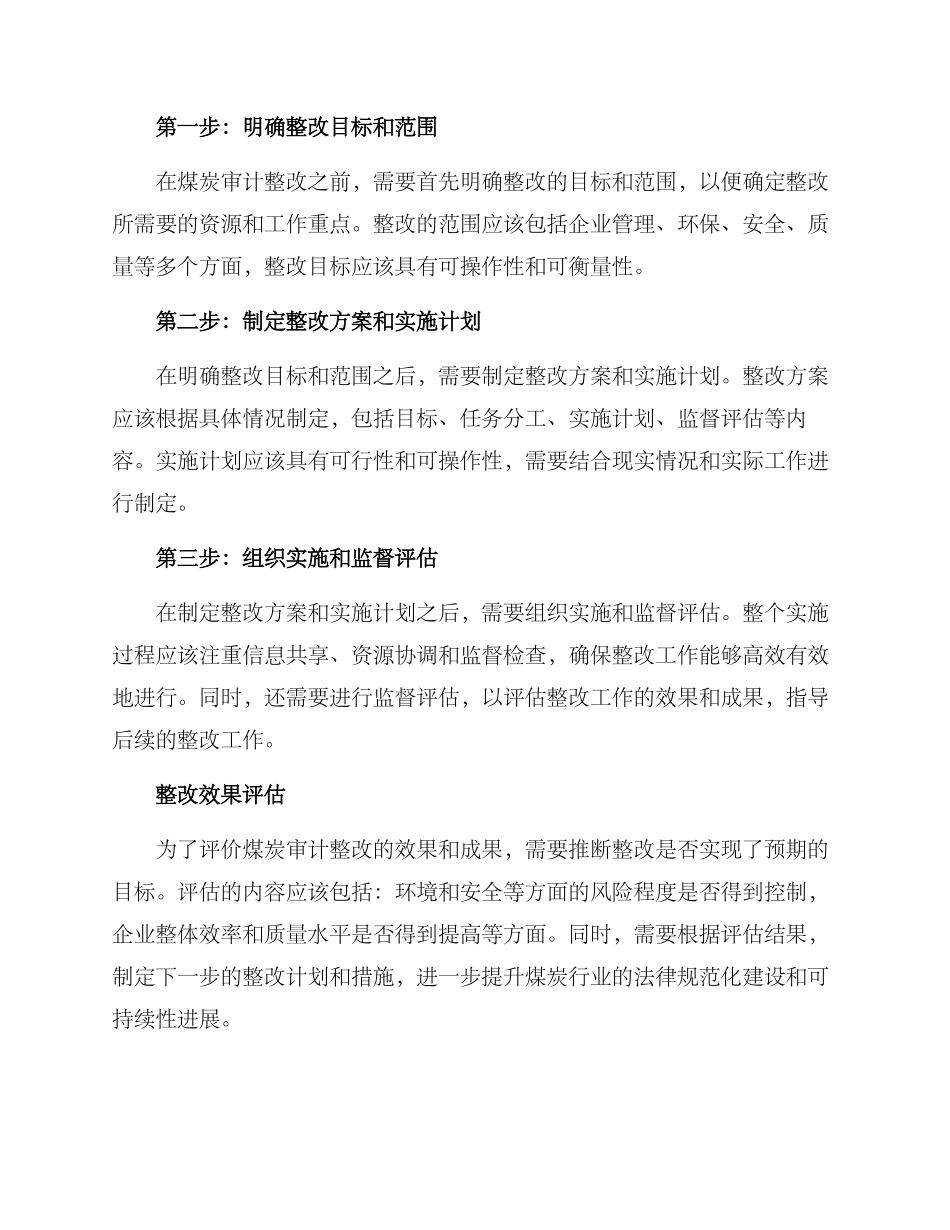 第一步：明确整改目标和范围

在煤炭审计整改之前，需要首先明确整改的目标和范围，以便确定整改所需要的资源和工作重点。整改的范围应该包括企业管理、环保、安全、质量等多个方面，整改目标应该具有可操作性和可衡量性。

第二步：制定整改方案和实施计划

在明确整改目标和范围之后，需要制定整改方案和实施计划。整改方案应该根据具体情况制定，包括目标、任务分工、实施计划、监督评估等内容。实施计划应该具有可行性和可操作性，需要结合现实情况和实际工作进行制定。

第三步：组织实施和监督评估

在制定整改方案和实施计划之后，需要组织实施和监督评估。整个实施过程应该注重信息共享、资源协调和监督检查，确保整改工作能够高效有效地进行。同时，还需要进行监督评估，以评估整改工作的效果和成果，指导后续的整改工作。

整改效果评估

为了评价煤炭审计整改的效果和成果，需要推断整改是否实现了预期的目标。评估的内容应该包括：环境和安全等方面的风险程度是否得到控制，企业整体效率和质量水平是否得到提高等方面。同时，需要根据评估结果，制定下一步的整改计划和措施，进一步提升煤炭行业的法律规范化建设和可持续性进展。